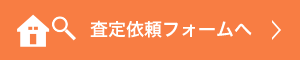 査定依頼フォームへ